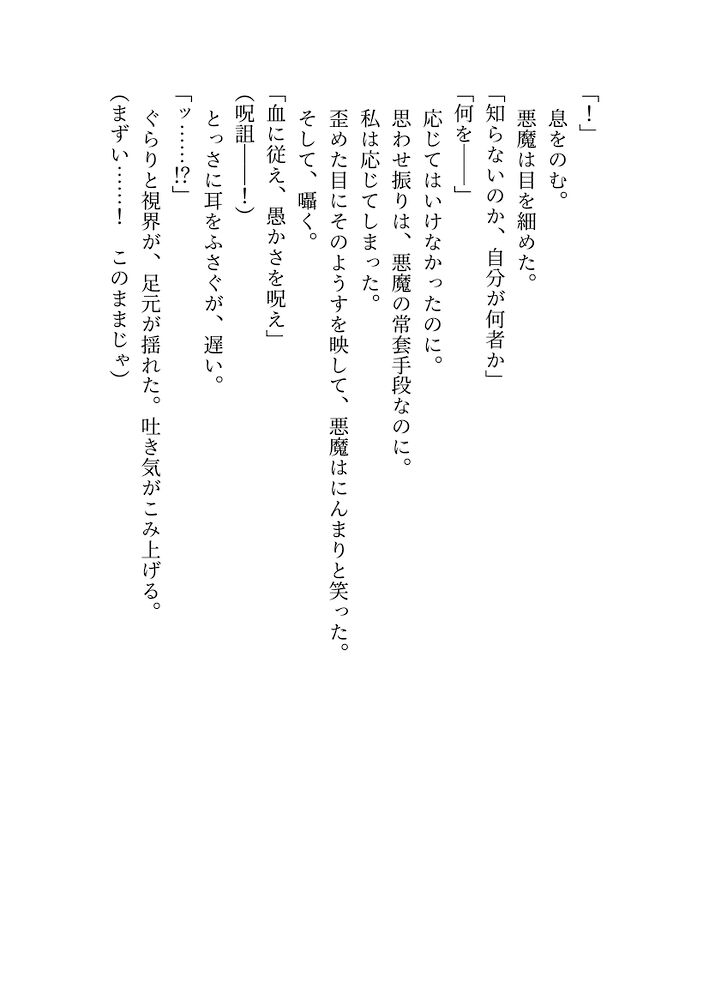 「!」

息をのむ。

悪魔は目を細めた。

「知らないのか、自分が何者か」

「何を――」

応じてはいけなかったのに。

思わせ振りは、悪魔の常套手段なのに。

私は応じてしまった。

歪めた目にそのようすを映して、悪魔はにんまりと笑った。

そして、囁く。

「血に従え、愚かさを呪え」

(呪詛――!)

とっさに耳をふさぐが、遅い。

「ッ……!?」

ぐらりと視界が、足元が揺れた。吐き気がこみ上げる。

(まずい……! このままじゃ)